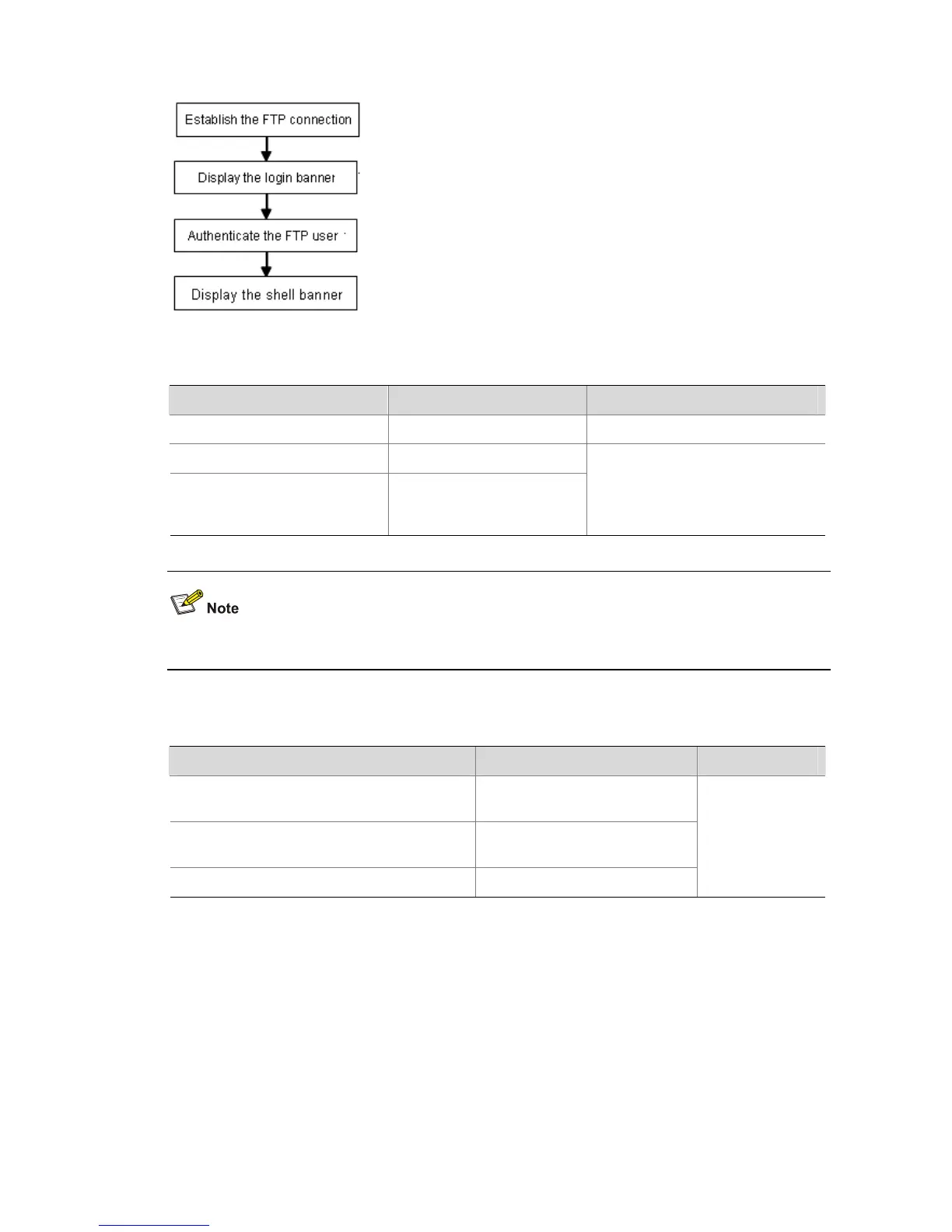 Establish the FTP connection

Display the login banner

Authenticate the FTP user

Display the shell banner

Note